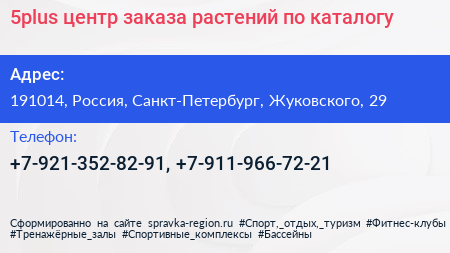 5plus центр заказа растений по каталогу

Адрес:

191014, Россия, Санкт-Петербург, Жуковского, 29

Телефон:

+7-921-352-82-91, +7-911-966-72-21

Сформированно на сайте spravka-region.ru #Спорт,_отдых,_туризм #Фитнес-клубы #Тренажёрные_залы #Спортивные_комплексы #Бассейны